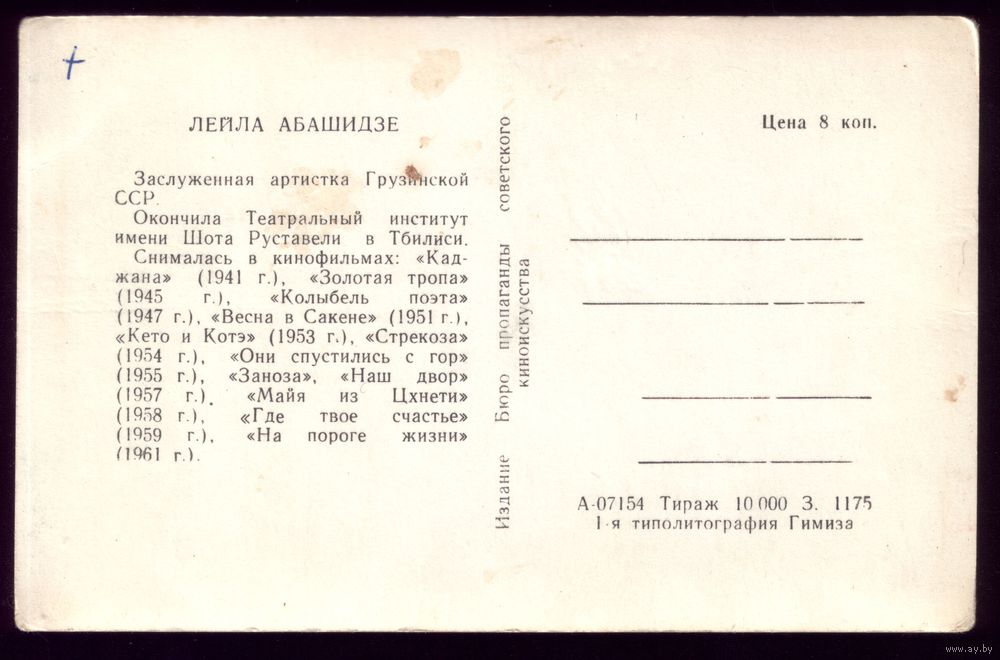 +

ЛЕЙЛА АБАШИДЗЕ

Заслуженная артистка Грузинской ССР.

Окончила Театральный институт имени Шота Руставели в Тбилиси.

Снималась в кинофильмах: «Каджана» (1941 г.), «Золотая тропа» (1945 г.), «Колыбель поэта» (1947 г.), «Весна в Сакене» (1951 г.), «Кето и Котэ» (1953 г.), «Стрекоза» (1954 г.), «Они спустились с гор» (1955 г.), «Заноза», «Наш двор» (1957 г.), «Майя из Цхнети» (1958 г.), «Где твое счастье» (1959 г.), «На пороге жизни» (1961 г.).

Издание Бюро пропаганды советского киноискусства

Цена 8 коп.

А-07154 Тираж 10 000 З. 1175
1-я типолитография Гимиза

www.ay.by